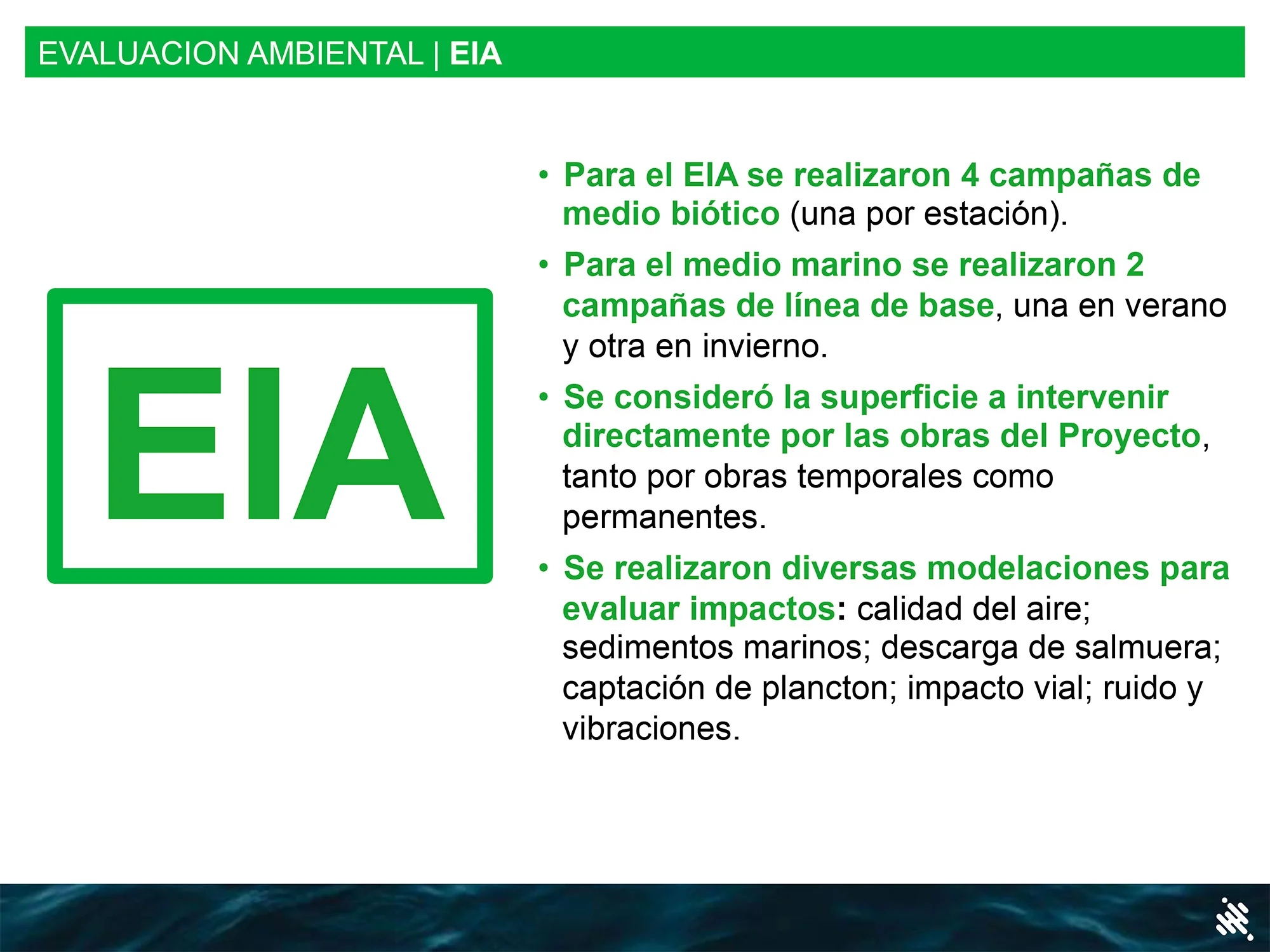 EVALUACION AMBIENTAL | EIA

EIA

• Para el EIA se realizaron 4 campañas de medio biótico (una por estación).

• Para el medio marino se realizaron 2 campañas de línea de base, una en verano y otra en invierno.

• Se consideró la superficie a intervenir directamente por las obras del Proyecto, tanto por obras temporales como permanentes.

• Se realizaron diversas modelaciones para evaluar impactos: calidad del aire; sedimentos marinos; descarga de salmuera; captación de plancton; impacto vial; ruido y vibraciones.